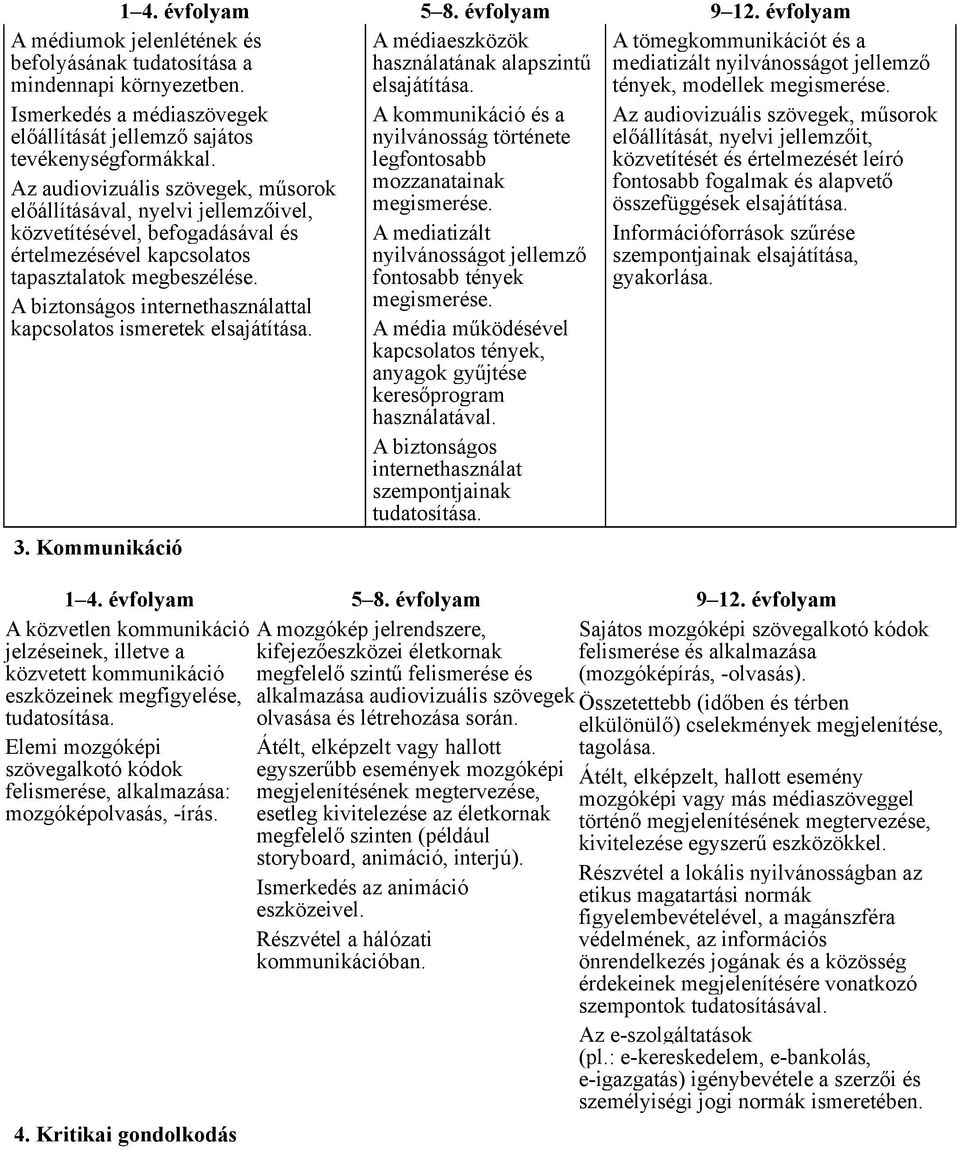 | 1–4. évfolyam | 5–8. évfolyam | 9–12. évfolyam |
|---|---|---|
| A médiumok jelenlétének és befolyásának tudatosítása a mindennapi környezetben. Ismerkedés a médiaszövegek előállítását jellemző sajátos tevékenységformákkal. Az audiovizuális szövegek, műsorok előállításával, nyelvi jellemzőivel, közvetítésével, befogadásával és értelmezésével kapcsolatos tapasztalatok megbeszélése. A biztonságos internethasználattal kapcsolatos ismeretek elsajátítása. | A médiaeszközök használatának alapszintű elsajátítása. A kommunikáció és a nyilvánosság története legfontosabb mozzanatainak megismerése. A mediatizált nyilvánosságot jellemző fontosabb tények megismerése. A média működésével kapcsolatos tények, anyagok gyűjtése keresőprogram használatával. A biztonságos internethasználat szempontjainak tudatosítása. | A tömegkommunikációt és a mediatizált nyilvánosságot jellemző tények, modellek megismerése. Az audiovizuális szövegek, műsorok előállítását, nyelvi jellemzőit, közvetítését és értelmezését leíró fontosabb fogalmak és alapvető összefüggések elsajátítása. Információforrások szűrése szempontjainak elsajátítása, gyakorlása. |

3. Kommunikáció

| 1–4. évfolyam | 5–8. évfolyam | 9–12. évfolyam |
|---|---|---|
| A közvetlen kommunikáció jelzéseinek, illetve a közvetett kommunikáció eszközeinek megfigyelése, tudatosítása. Elemi mozgóképi szövegalkotó kódok felismerése, alkalmazása: mozgóképolvasás, -írás. | A mozgókép jelrendszere, kifejezőeszközei életkornak megfelelő szintű felismerése és alkalmazása audiovizuális szövegek olvasása és létrehozása során. Átélt, elképzelt vagy hallott egyszerűbb események mozgóképi megjelenítésének megtervezése, esetleg kivitelezése az életkornak megfelelő szinten (például storyboard, animáció, interjú). Ismerkedés az animáció eszközeivel. Részvétel a hálózati kommunikációban. | Sajátos mozgóképi szövegalkotó kódok felismerése és alkalmazása (mozgóképírás, -olvasás). Összetettebb (időben és térben elkülönülő) cselekmények megjelenítése, tagolása. Átélt, elképzelt, hallott esemény mozgóképi vagy más médiaszöveggel történő megjelenítésének megtervezése, kivitelezése egyszerű eszközökkel. Részvétel a lokális nyilvánosságban az etikus magatartási normák figyelembevételével, a magánszféra védelmének, az információs önrendelkezés jogának és a közösség érdekeinek megjelenítésére vonatkozó szempontok tudatosításával. Az e-szolgáltatások (pl.: e-kereskedelem, e-bankolás, e-igazgatás) igénybevétele a szerzői és személyiségi jogi normák ismeretében. |

4. Kritikai gondolkodás